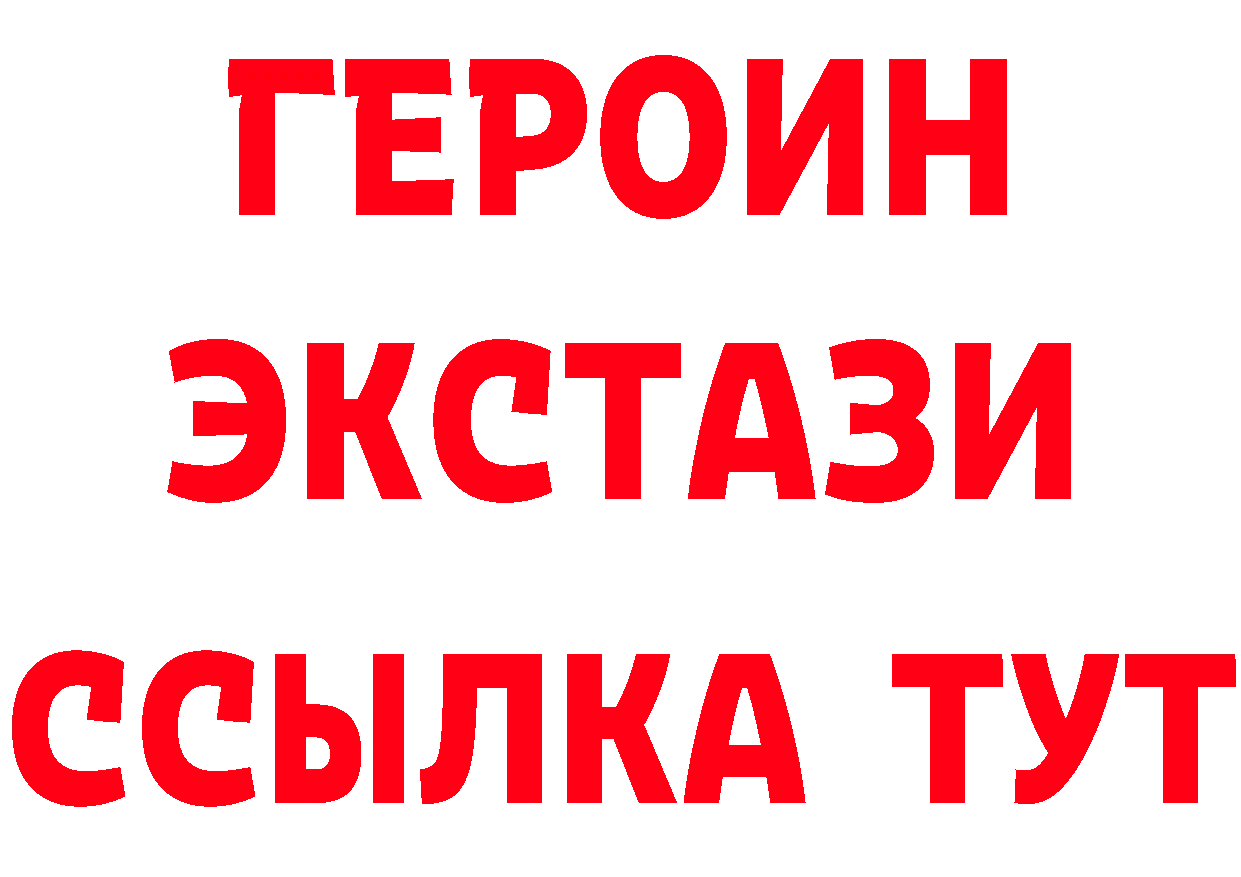 ГЕРОИН ЭКСТАЗИ ССЫЛКА ТУТ